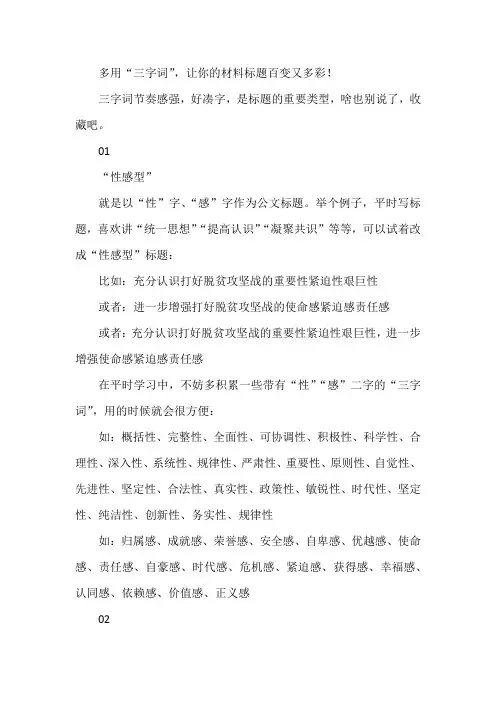 多用“三字词”，让你的材料标题百变又多彩！

三字词节奏感强，好凑字，是标题的重要类型，啥也别说了，收藏吧。

01

“性感型”

就是以“性”字、“感”字作为公文标题。举个例子，平时写标题，喜欢讲“统一思想”“提高认识”“凝聚共识”等等，可以试着改成“性感型”标题：

比如：充分认识打好脱贫攻坚战的重要性紧迫性艰巨性

或者：进一步增强打好脱贫攻坚战的使命感紧迫感责任感

或者：充分认识打好脱贫攻坚战的重要性紧迫性艰巨性，进一步增强使命感紧迫感责任感

在平时学习中，不妨多积累一些带有“性”“感”二字的“三字词”，用的时候就会很方便：

如：概括性、完整性、全面性、可协调性、积极性、科学性、合理性、深入性、系统性、规律性、严肃性、重要性、原则性、自觉性、先进性、坚定性、合法性、真实性、政策性、敏锐性、时代性、坚定性、纯洁性、创新性、务实性、规律性

如：归属感、成就感、荣誉感、安全感、自卑感、优越感、使命感、责任感、自豪感、时代感、危机感、紧迫感、获得感、幸福感、认同感、依赖感、价值感、正义感

02